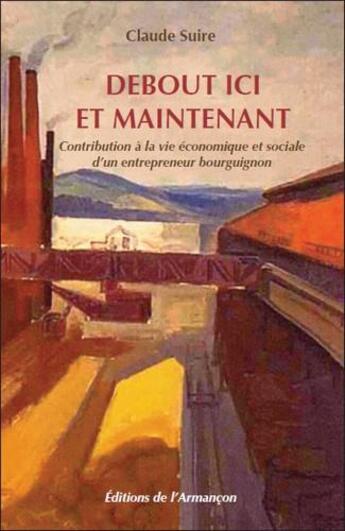 Claude Suire

DEBOUT ICI ET MAINTENANT

Contribution à la vie économique et sociale d'un entrepreneur bourguignon

Éditions de l'Armançon